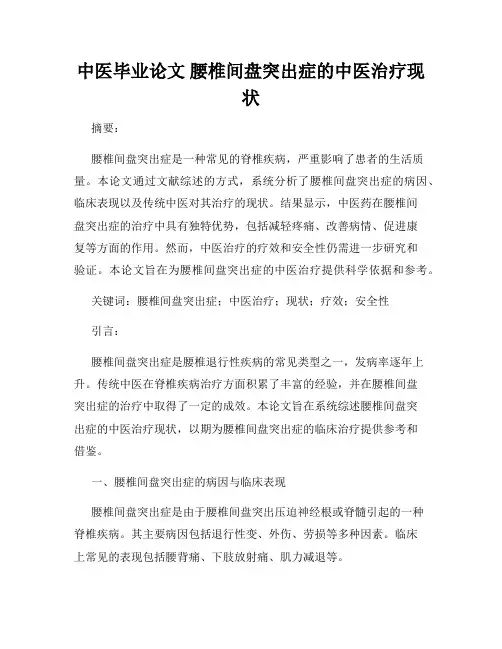 中医毕业论文 腰椎间盘突出症的中医治疗现状

摘要：

腰椎间盘突出症是一种常见的脊椎疾病，严重影响了患者的生活质量。本论文通过文献综述的方式，系统分析了腰椎间盘突出症的病因、临床表现以及传统中医对其治疗的现状。结果显示，中医药在腰椎间盘突出症的治疗中具有独特优势，包括减轻疼痛、改善病情、促进康复等方面的作用。然而，中医治疗的疗效和安全性仍需进一步研究和验证。本论文旨在为腰椎间盘突出症的中医治疗提供科学依据和参考。

关键词：腰椎间盘突出症；中医治疗；现状；疗效；安全性

引言：

腰椎间盘突出症是腰椎退行性疾病的常见类型之一，发病率逐年上升。传统中医在脊椎疾病治疗方面积累了丰富的经验，并在腰椎间盘突出症的治疗中取得了一定的成效。本论文旨在系统综述腰椎间盘突出症的中医治疗现状，以期为腰椎间盘突出症的临床治疗提供参考和借鉴。

一、腰椎间盘突出症的病因与临床表现

腰椎间盘突出症是由于腰椎间盘突出压迫神经根或脊髓引起的一种脊椎疾病。其主要病因包括退行性变、外伤、劳损等多种因素。临床上常见的表现包括腰背痛、下肢放射痛、肌力减退等。